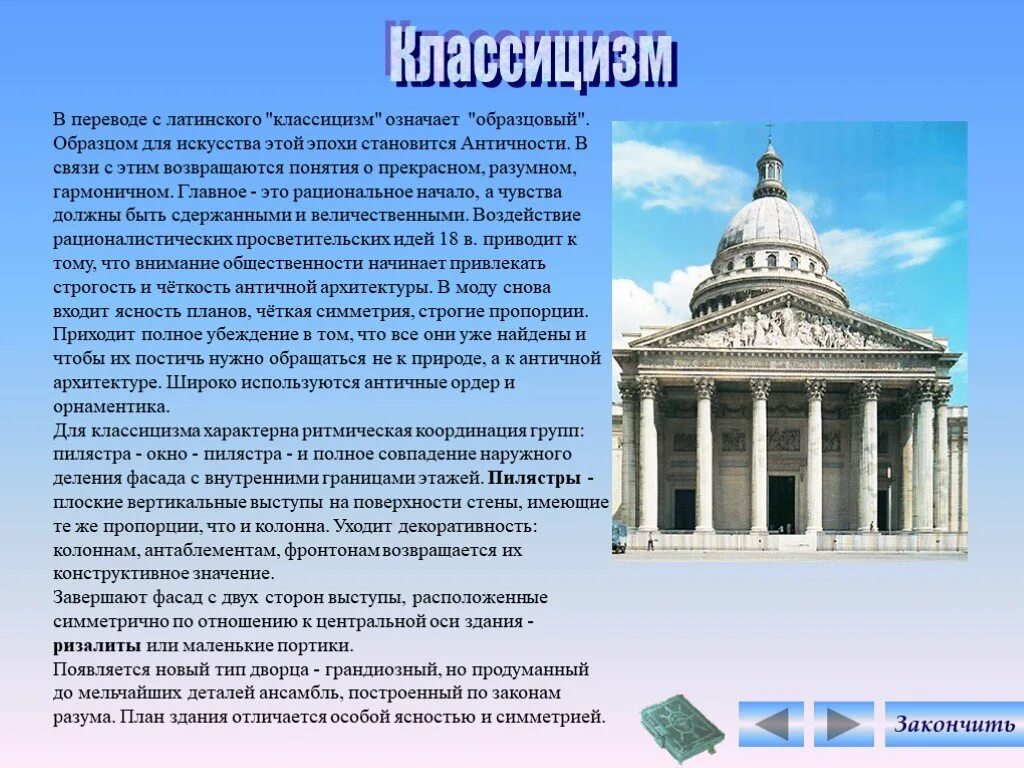 Классицизм

В переводе с латинского "классицизм" означает "образцовый". Образцом для искусства этой эпохи становится Античности. В связи с этим возвращаются понятия о прекрасном, разумном, гармоничном. Главное - это рациональное начало, а чувства должны быть сдержанными и величественными. Воздействие рационалистических просветительских идей 18 в. приводит к тому, что внимание общественности начинает привлекать строгость и чёткость античной архитектуры. В моду снова входит ясность планов, чёткая симметрия, строгие пропорции. Приходит полное убеждение в том, что все они уже найдены и чтобы их постичь нужно обращаться не к природе, а к античной архитектуре. Широко используются античные ордер и орнаментика.
Для классицизма характерна ритмическая координация групп: пилястра - окно - пилястра - и полное совпадение наружного деления фасада с внутренними границами этажей. Пилястры - плоские вертикальные выступы на поверхности стены, имеющие те же пропорции, что и колонна. Уходит декоративность: колоннам, антаблементам, фронтонам возвращается их конструктивное значение.
Завершают фасад с двух сторон выступы, расположенные симметрично по отношению к центральной оси здания - ризалиты или маленькие портики.
Появляется новый тип дворца - грандиозный, но продуманный до мельчайших деталей ансамбль, построенный по законам разума. План здания отличается особой ясностью и симметрией.

Закончить